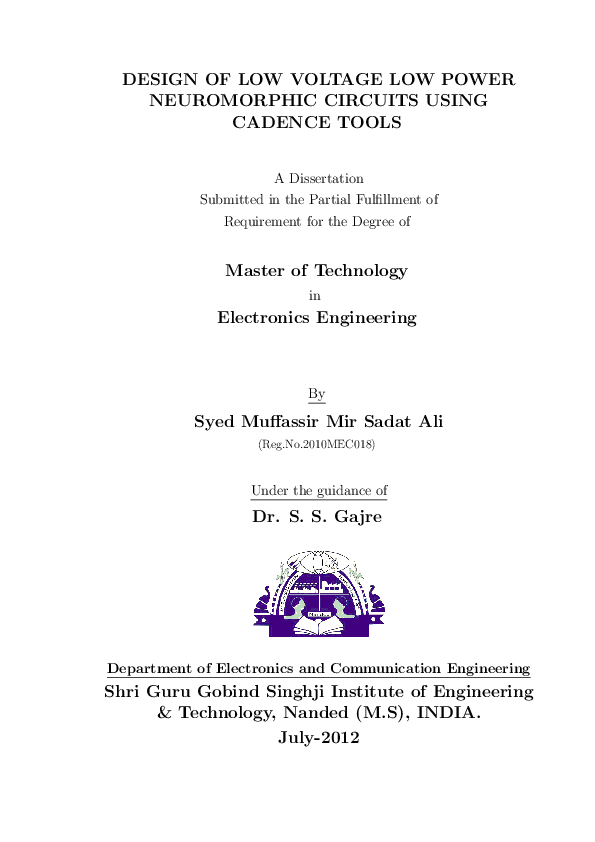 DESIGN OF LOW VOLTAGE LOW POWER NEUROMORPHIC CIRCUITS USING CADENCE TOOLS

A Dissertation
Submitted in the Partial Fulfillment of
Requirement for the Degree of

Master of Technology
in
Electronics Engineering

By
Syed Muffassir Mir Sadat Ali
(Reg.No.2010MEC018)

Under the guidance of
Dr. S. S. Gajre

Department of Electronics and Communication Engineering
Shri Guru Gobind Singhji Institute of Engineering & Technology, Nanded (M.S), INDIA.
July-2012